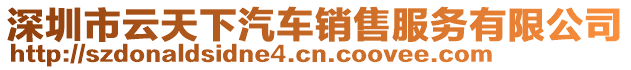 深圳市云天下汽车销售服务有限公司
http://szdonaldsidne4.cn.coovee.com